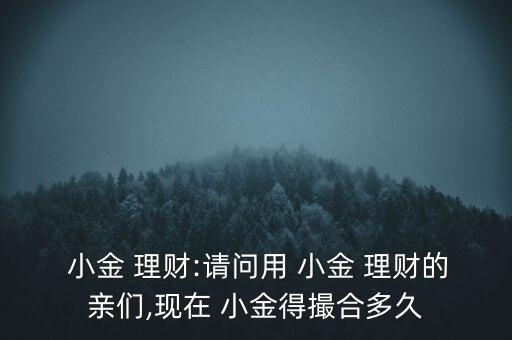 小金 理财:请问用 小金 理财的亲们,现在 小金得撮合多久